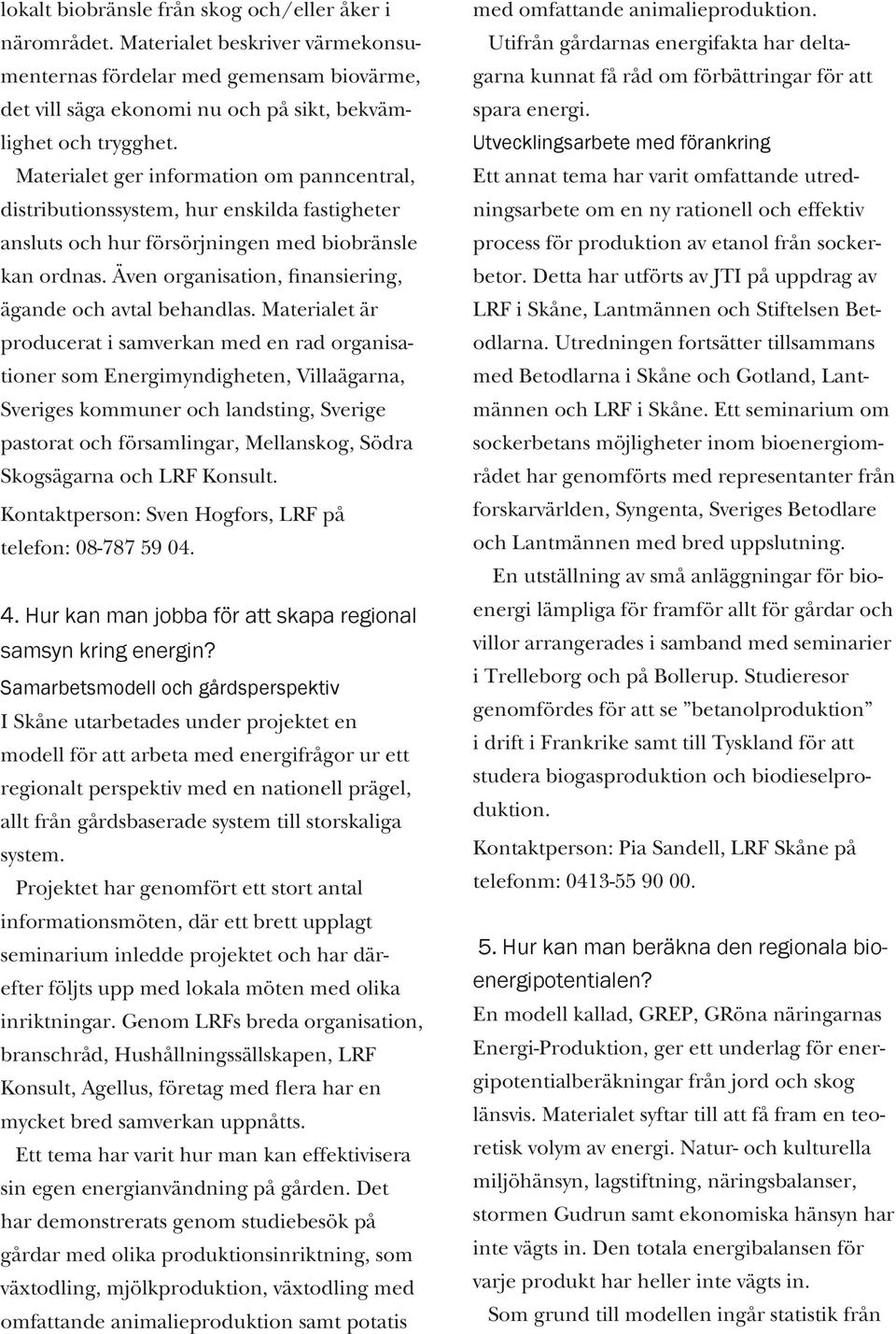 lokalt biobränsle från skog och/eller åker i närområdet. Materialet beskriver värmekonsumenternas fördelar med gemensam biovärme, det vill säga ekonomi nu och på sikt, bekvämlighet och trygghet.

Materialet ger information om panncentral, distributionssystem, hur enskilda fastigheter ansluts och hur försörjningen med biobränsle kan ordnas. Även organisation, finansiering, ägande och avtal behandlas. Materialet är producerat i samverkan med en rad organisationer som Energimyndigheten, Villaägarna, Sveriges kommuner och landsting, Sverige pastorat och församlingar, Mellanskog, Södra Skogsägarna och LRF Konsult.

Kontaktperson: Sven Hogfors, LRF på telefon: 08-787 59 04.

4. Hur kan man jobba för att skapa regional samsyn kring energin?

Samarbetsmodell och gårdsperspektiv

I Skåne utarbetades under projektet en modell för att arbeta med energifrågor ur ett regionalt perspektiv med en nationell prägel, allt från gårdsbaserade system till storskaliga system.

Projektet har genomfört ett stort antal informationsmöten, där ett brett upplagt seminarium inledde projektet och har därefter följts upp med lokala möten med olika inriktningar. Genom LRFs breda organisation, branschråd, Hushållningssällskapen, LRF Konsult, Agellus, företag med flera har en mycket bred samverkan uppnåtts.

Ett tema har varit hur man kan effektivisera sin egen energianvändning på gården. Det har demonstrerats genom studiebesök på gårdar med olika produktionsinriktning, som växtodling, mjölkproduktion, växtodling med omfattande animalieproduktion samt potatis med omfattande animalieproduktion.

Utifrån gårdarnas energifakta har deltagarna kunnat få råd om förbättringar för att spara energi.

Utvecklingsarbete med förankring

Ett annat tema har varit omfattande utredningsarbete om en ny rationell och effektiv process för produktion av etanol från sockerbetor. Detta har utförts av JTI på uppdrag av LRF i Skåne, Lantmännen och Stiftelsen Betodlarna. Utredningen fortsätter tillsammans med Betodlarna i Skåne och Gotland, Lantmännen och LRF i Skåne. Ett seminarium om sockerbetans möjligheter inom bioenergiområdet har genomförts med representanter från forskarvärlden, Syngenta, Sveriges Betodlare och Lantmännen med bred uppslutning.

En utställning av små anläggningar för bioenergi lämpliga för framför allt för gårdar och villor arrangerades i samband med seminarier i Trelleborg och på Bollerup. Studieresor genomfördes för att se ”betanolproduktion” i drift i Frankrike samt till Tyskland för att studera biogasproduktion och biodieselproduktion.

Kontaktperson: Pia Sandell, LRF Skåne på telefonm: 0413-55 90 00.

5. Hur kan man beräkna den regionala bioenergipotentialen?

En modell kallad, GREP, GRöna näringarnas Energi-Produktion, ger ett underlag för energipotentialberäkningar från jord och skog länsvis. Materialet syftar till att få fram en teoretisk volym av energi. Natur- och kulturella miljöhänsyn, lagstiftning, näringsbalanser, stormen Gudrun samt ekonomiska hänsyn har inte vägts in. Den totala energibalansen för varje produkt har heller inte vägts in.

Som grund till modellen ingår statistik från